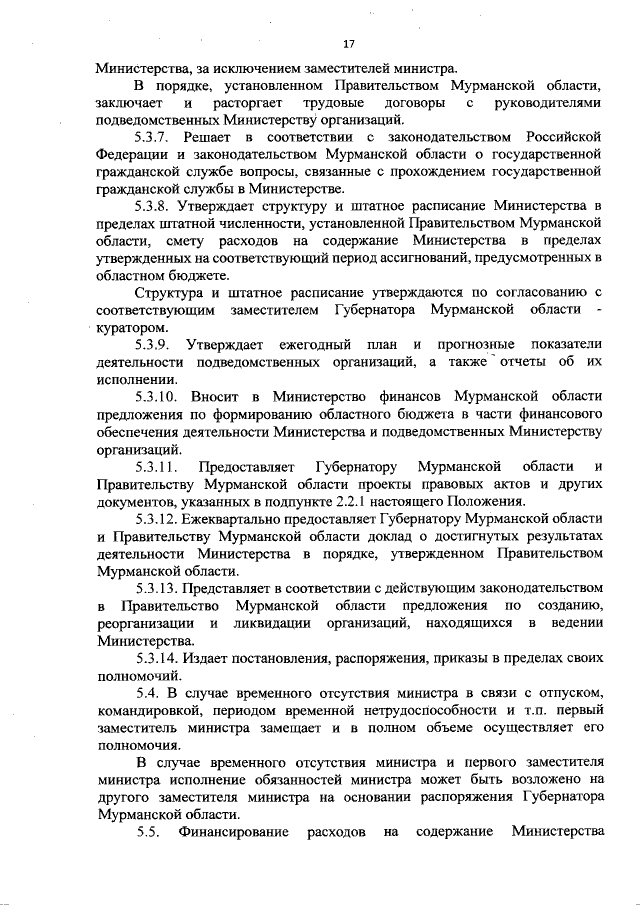 17

Министерства, за исключением заместителей министра.

В порядке, установленном Правительством Мурманской области, заключает и расторгает трудовые договоры с руководителями подведомственных Министерству организаций.

5.3.7. Решает в соответствии с законодательством Российской Федерации и законодательством Мурманской области о государственной гражданской службе вопросы, связанные с прохождением государственной гражданской службы в Министерстве.

5.3.8. Утверждает структуру и штатное расписание Министерства в пределах штатной численности, установленной Правительством Мурманской области, смету расходов на содержание Министерства в пределах утвержденных на соответствующий период ассигнований, предусмотренных в областном бюджете.

Структура и штатное расписание утверждаются по согласованию с соответствующим заместителем Губернатора Мурманской области - куратором.

5.3.9. Утверждает ежегодный план и прогнозные показатели деятельности подведомственных организаций, а также отчеты об их исполнении.

5.3.10. Вносит в Министерство финансов Мурманской области предложения по формированию областного бюджета в части финансового обеспечения деятельности Министерства и подведомственных Министерству организаций.

5.3.11. Предоставляет Губернатору Мурманской области и Правительству Мурманской области проекты правовых актов и других документов, указанных в подпункте 2.2.1 настоящего Положения.

5.3.12. Ежеквартально предоставляет Губернатору Мурманской области и Правительству Мурманской области доклад о достигнутых результатах деятельности Министерства в порядке, утвержденном Правительством Мурманской области.

5.3.13. Представляет в соответствии с действующим законодательством в Правительство Мурманской области предложения по созданию, реорганизации и ликвидации организаций, находящихся в ведении Министерства.

5.3.14. Издает постановления, распоряжения, приказы в пределах своих полномочий.

5.4. В случае временного отсутствия министра в связи с отпуском, командировкой, периодом временной нетрудоспособности и т.п. первый заместитель министра замещает и в полном объеме осуществляет его полномочия.

В случае временного отсутствия министра и первого заместителя министра исполнение обязанностей министра может быть возложено на другого заместителя министра на основании распоряжения Губернатора Мурманской области.

5.5. Финансирование расходов на содержание Министерства